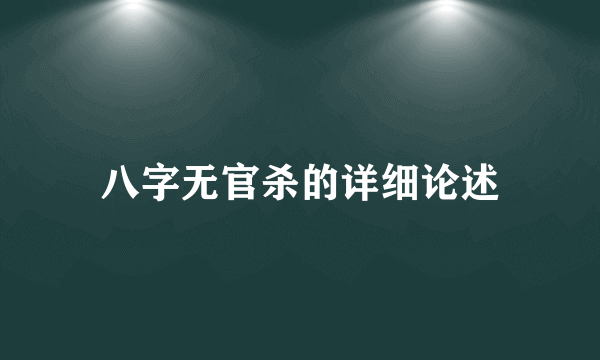 八字无官杀的详细论述